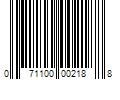 0 71100 00218 8